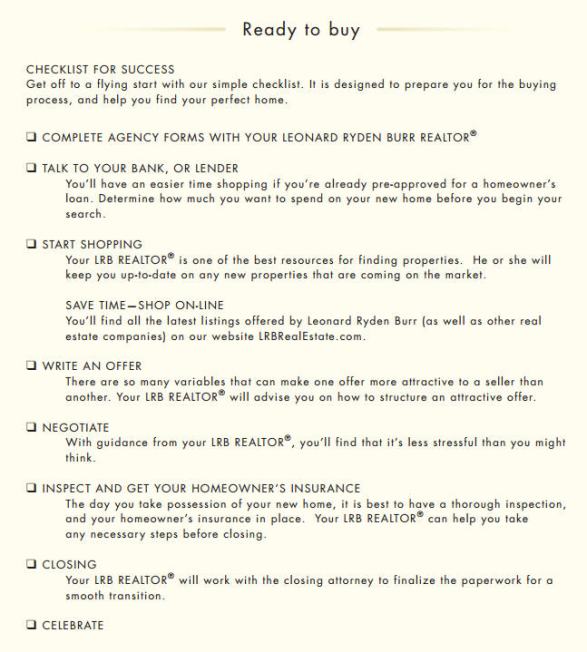 Ready to buy

CHECKLIST FOR SUCCESS
Get off to a flying start with our simple checklist. It is designed to prepare you for the buying process, and help you find your perfect home.

❑ COMPLETE AGENCY FORMS WITH YOUR LEONARD RYDEN BURR REALTOR®

❑ TALK TO YOUR BANK, OR LENDER
You'll have an easier time shopping if you're already pre-approved for a homeowner's loan. Determine how much you want to spend on your new home before you begin your search.

❑ START SHOPPING
Your LRB REALTOR® is one of the best resources for finding properties. He or she will keep you up-to-date on any new properties that are coming on the market.

SAVE TIME—SHOP ON-LINE
You'll find all the latest listings offered by Leonard Ryden Burr (as well as other real estate companies) on our website LRBRealEstate.com.

❑ WRITE AN OFFER
There are so many variables that can make one offer more attractive to a seller than another. Your LRB REALTOR® will advise you on how to structure an attractive offer.

❑ NEGOTIATE
With guidance from your LRB REALTOR®, you'll find that it's less stressful than you might think.

❑ INSPECT AND GET YOUR HOMEOWNER'S INSURANCE
The day you take possession of your new home, it is best to have a thorough inspection, and your homeowner's insurance in place. Your LRB REALTOR® can help you take any necessary steps before closing.

❑ CLOSING
Your LRB REALTOR® will work with the closing attorney to finalize the paperwork for a smooth transition.

❑ CELEBRATE